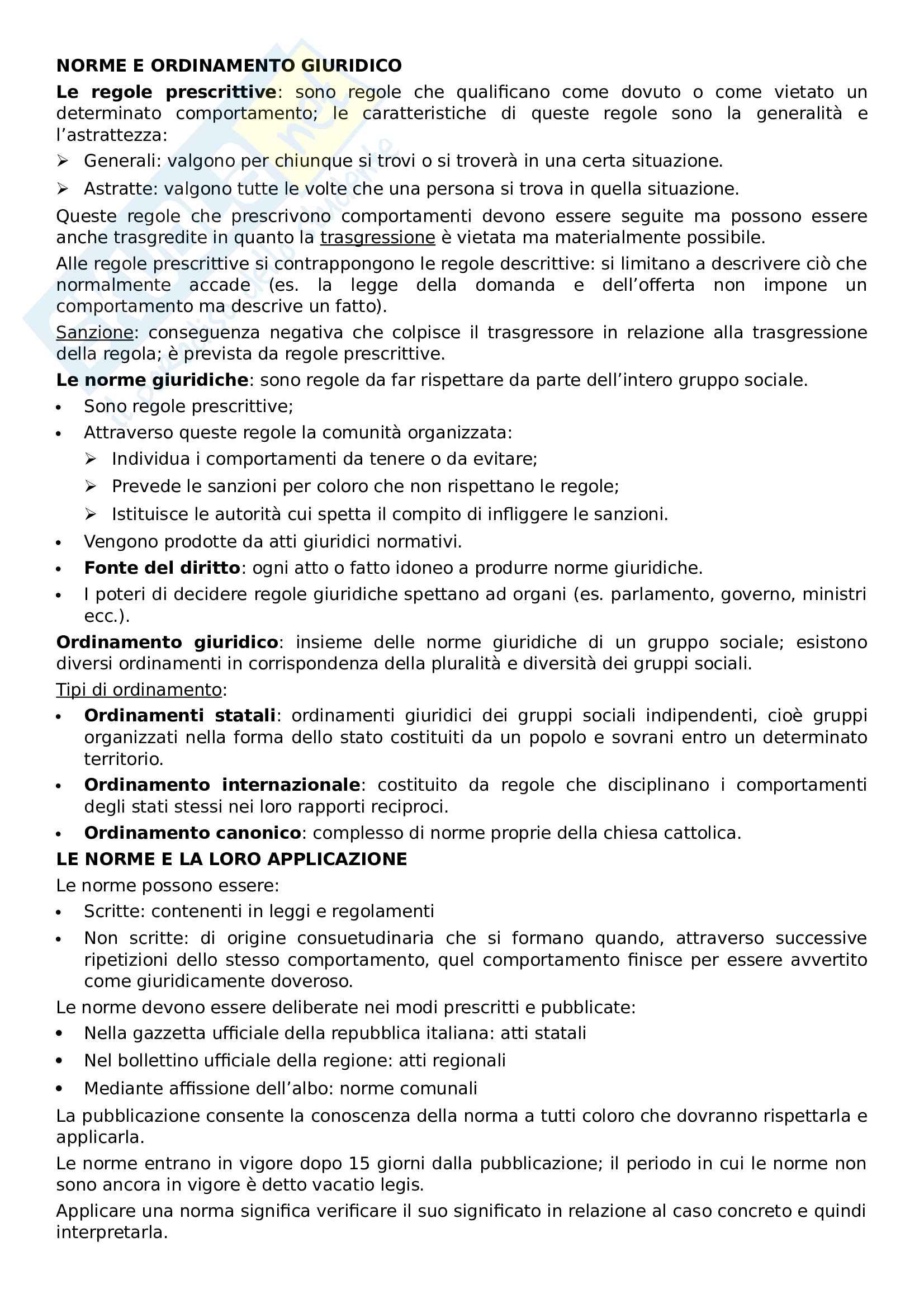 NORME E ORDINAMENTO GIURIDICO

Le regole prescrittive: sono regole che qualificano come dovuto o come vietato un determinato comportamento; le caratteristiche di queste regole sono la generalità e l'astrattezza:

➢ Generali: valgono per chiunque si trovi o si troverà in una certa situazione.
➢ Astratte: valgono tutte le volte che una persona si trova in quella situazione.

Queste regole che prescrivono comportamenti devono essere seguite ma possono essere anche trasgredite in quanto la trasgressione è vietata ma materialmente possibile.

Alle regole prescrittive si contrappongono le regole descrittive: si limitano a descrivere ciò che normalmente accade (es. la legge della domanda e dell'offerta non impone un comportamento ma descrive un fatto).

Sanzione: conseguenza negativa che colpisce il trasgressore in relazione alla trasgressione della regola; è prevista da regole prescrittive.

Le norme giuridiche: sono regole da far rispettare da parte dell'intero gruppo sociale.

• Sono regole prescrittive;
• Attraverso queste regole la comunità organizzata:
  ➢ Individua i comportamenti da tenere o da evitare;
  ➢ Prevede le sanzioni per coloro che non rispettano le regole;
  ➢ Istituisce le autorità cui spetta il compito di infliggere le sanzioni.
• Vengono prodotte da atti giuridici normativi.
• Fonte del diritto: ogni atto o fatto idoneo a produrre norme giuridiche.
• I poteri di decidere regole giuridiche spettano ad organi (es. parlamento, governo, ministri ecc.).

Ordinamento giuridico: insieme delle norme giuridiche di un gruppo sociale; esistono diversi ordinamenti in corrispondenza della pluralità e diversità dei gruppi sociali.

Tipi di ordinamento:

• Ordinamenti statali: ordinamenti giuridici dei gruppi sociali indipendenti, cioè gruppi organizzati nella forma dello stato costituiti da un popolo e sovrani entro un determinato territorio.
• Ordinamento internazionale: costituito da regole che disciplinano i comportamenti degli stati stessi nei loro rapporti reciproci.
• Ordinamento canonico: complesso di norme proprie della chiesa cattolica.

LE NORME E LA LORO APPLICAZIONE

Le norme possono essere:

• Scritte: contenenti in leggi e regolamenti
• Non scritte: di origine consuetudinaria che si formano quando, attraverso successive ripetizioni dello stesso comportamento, quel comportamento finisce per essere avvertito come giuridicamente doveroso.

Le norme devono essere deliberate nei modi prescritti e pubblicate:

• Nella gazzetta ufficiale della repubblica italiana: atti statali
• Nel bollettino ufficiale della regione: atti regionali
• Mediante affissione dell'albo: norme comunali

La pubblicazione consente la conoscenza della norma a tutti coloro che dovranno rispettarla e applicarla.

Le norme entrano in vigore dopo 15 giorni dalla pubblicazione; il periodo in cui le norme non sono ancora in vigore è detto vacatio legis.

Applicare una norma significa verificare il suo significato in relazione al caso concreto e quindi interpretarla.